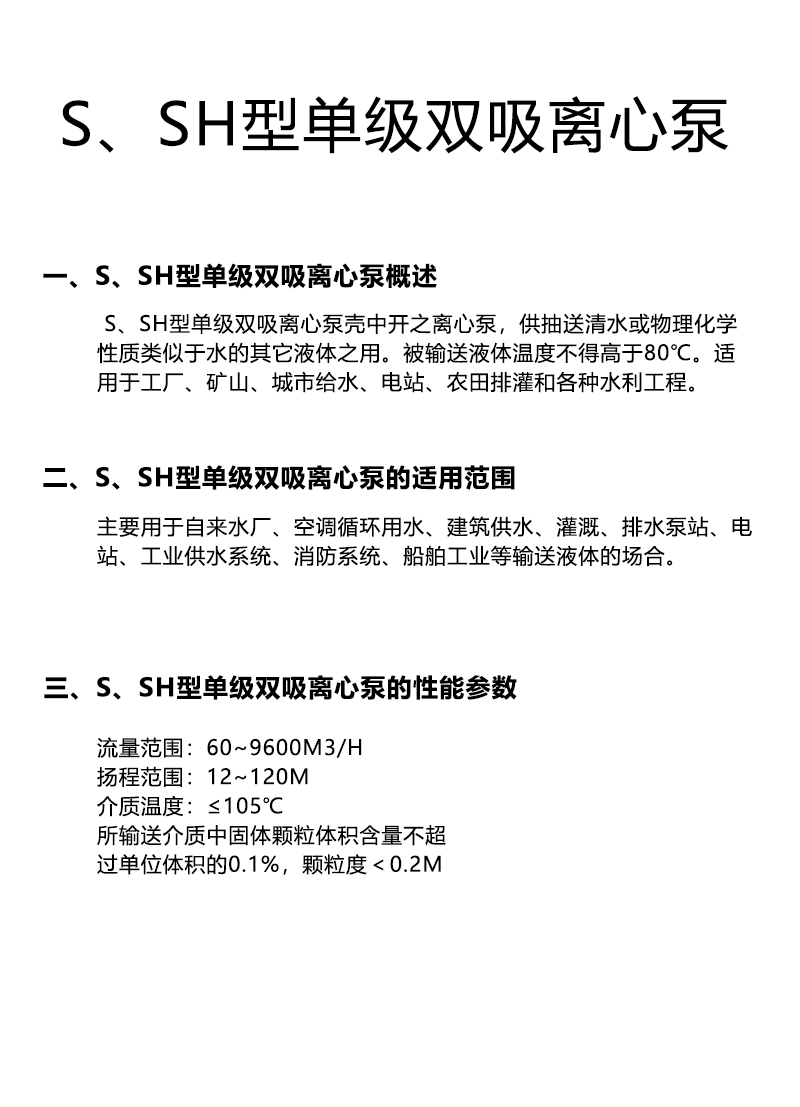 S、SH型单级双吸离心泵

一、S、SH型单级双吸离心泵概述

S、SH型单级双吸离心泵壳中开之离心泵，供抽送清水或物理化学性质类似于水的其它液体之用。被输送液体温度不得高于80℃。适用于工厂、矿山、城市给水、电站、农田排灌和各种水利工程。

二、S、SH型单级双吸离心泵的适用范围

主要用于自来水厂、空调循环用水、建筑供水、灌溉、排水泵站、电站、工业供水系统、消防系统、船舶工业等输送液体的场合。

三、S、SH型单级双吸离心泵的性能参数

流量范围：60~9600M3/H
扬程范围：12~120M
介质温度：≤105℃
所输送介质中固体颗粒体积含量不超过单位体积的0.1%，颗粒度＜0.2M